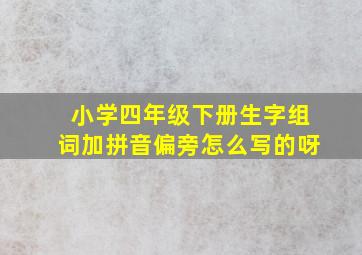 小学四年级下册生字组词加拼音偏旁怎么写的呀